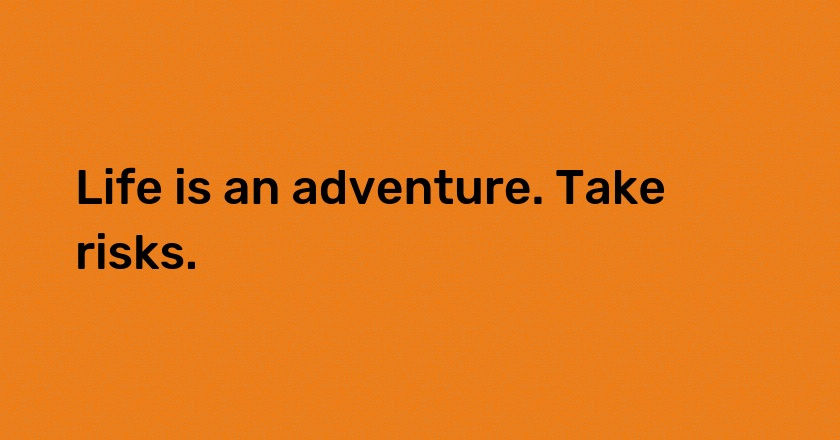 Life is an adventure. Take risks.